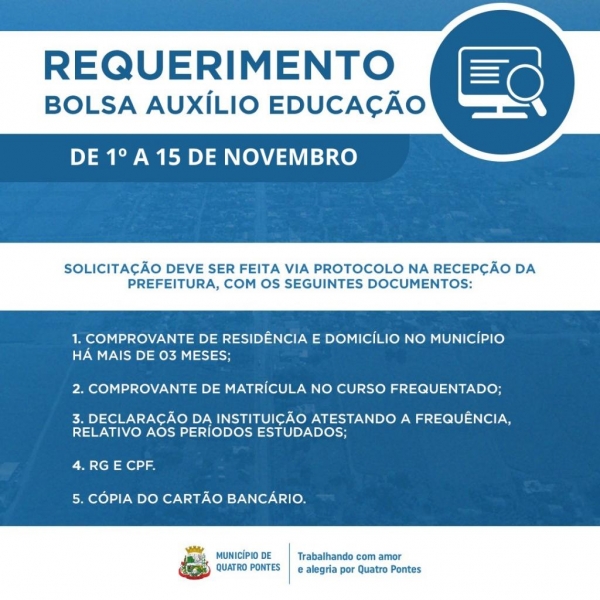 REQUERIMENTO
BOLSA AUXÍLIO EDUCAÇÃO

DE 1º A 15 DE NOVEMBRO

SOLICITAÇÃO DEVE SER FEITA VIA PROTOCOLO NA RECEPÇÃO DA PREFEITURA, COM OS SEGUINTES DOCUMENTOS:

1. COMPROVANTE DE RESIDÊNCIA E DOMICÍLIO NO MUNICÍPIO HÁ MAIS DE 03 MESES;

2. COMPROVANTE DE MATRÍCULA NO CURSO FREQUENTADO;

3. DECLARAÇÃO DA INSTITUIÇÃO ATESTANDO A FREQUÊNCIA, RELATIVO AOS PERÍODOS ESTUDADOS;

4. RG E CPF.

5. CÓPIA DO CARTÃO BANCÁRIO.

MUNICÍPIO DE QUATRO PONTES

Trabalhando com amor e alegria por Quatro Pontes